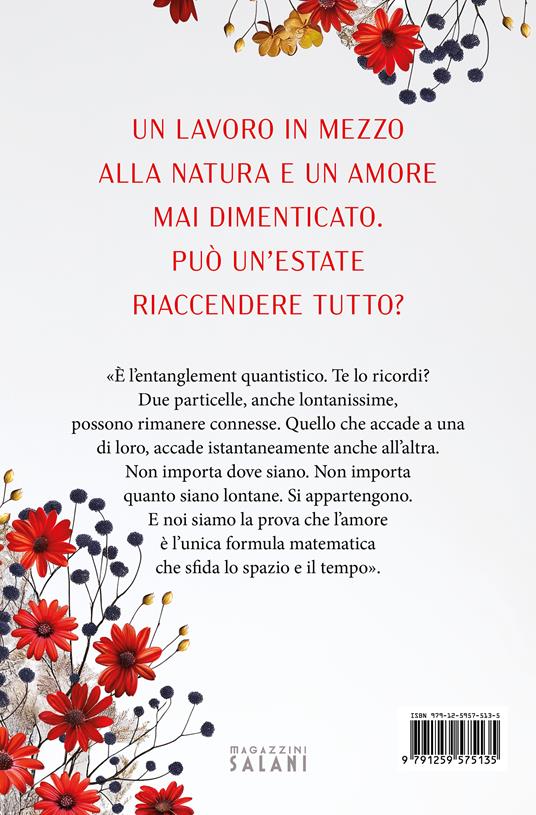 UN LAVORO IN MEZZO ALLA NATURA E UN AMORE MAI DIMENTICATO. PUÒ UN'ESTATE RIACCENDERE TUTTO?

«È l'entanglement quantistico. Te lo ricordi? Due particelle, anche lontanissime, possono rimanere connesse. Quello che accade a una di loro, accade istantaneamente anche all'altra. Non importa dove siano. Non importa quanto siano lontane. Si appartengono. E noi siamo la prova che l'amore è l'unica formula matematica che sfida lo spazio e il tempo».

MAGAZZINI SALANI

ISBN 979-12-5957-513-5

9 791259 575135